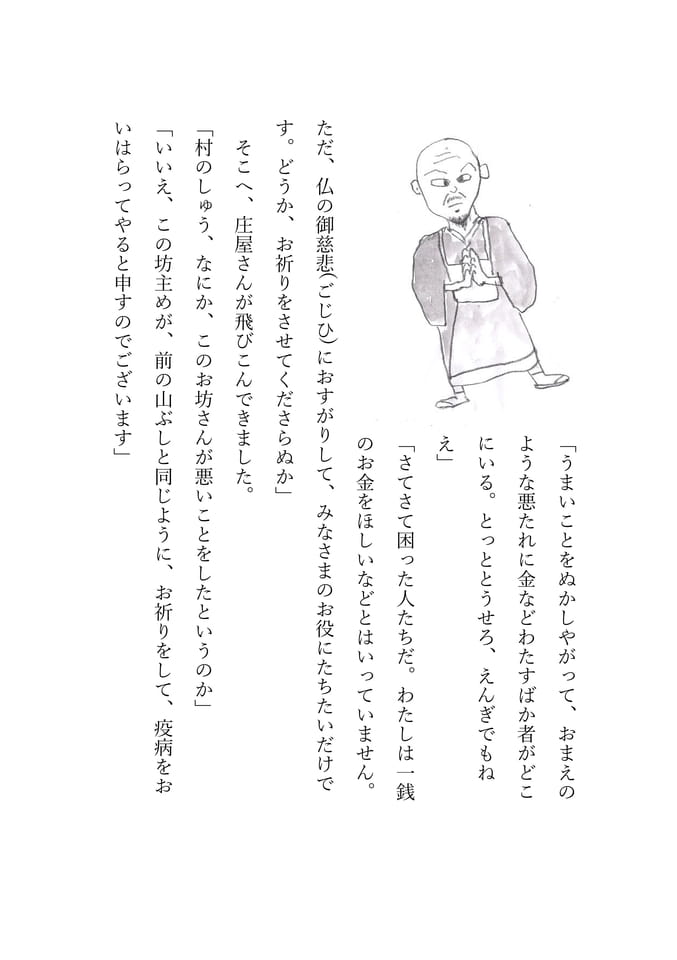 「うまいことをぬかしやがって、おまえのような悪たれに金などわたすばか者がどこにいる。とっととうせろ、えんぎでもねえ」

「さてさて困った人たちだ。わたしは一銭のお金をほしいなどとはいっていません。ただ、仏の御慈悲(ごじひ)におすがりして、みなさまのお役にたちたいだけです。どうか、お祈りをさせてくださらぬか」

そこへ、庄屋さんが飛びこんできました。

「村のしゅう、なにか、このお坊さんが悪いことをしたというのか」

「いいえ、この坊主めが、前の山ぶしと同じように、お祈りをして、疫病をおいはらってやると申すのでございます」